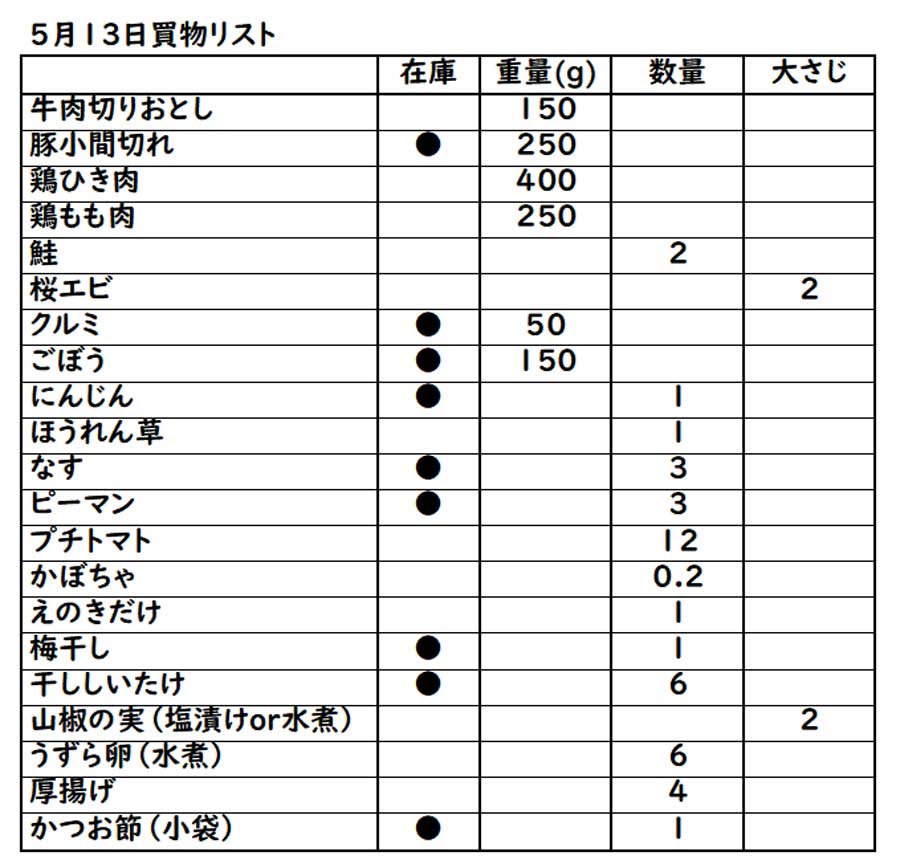 5月13日買物リスト

| | 在庫 | 重量(g) | 数量 | 大さじ |
|---|---|---|---|---|
| 牛肉切りおとし | | 150 | | |
| 豚小間切れ | ● | 250 | | |
| 鶏ひき肉 | | 400 | | |
| 鶏もも肉 | | 250 | | |
| 鮭 | | | 2 | |
| 桜エビ | | | | 2 |
| クルミ | ● | 50 | | |
| ごぼう | ● | 150 | | |
| にんじん | ● | | 1 | |
| ほうれん草 | | | 1 | |
| なす | ● | | 3 | |
| ピーマン | ● | | 3 | |
| プチトマト | | | 12 | |
| かぼちゃ | | | 0.2 | |
| えのきだけ | | | 1 | |
| 梅干し | ● | | 1 | |
| 干ししいたけ | ● | | 6 | |
| 山椒の実(塩漬けor水煮) | | | | 2 |
| うずら卵(水煮) | | | 6 | |
| 厚揚げ | | | 4 | |
| かつお節(小袋) | ● | | 1 | |